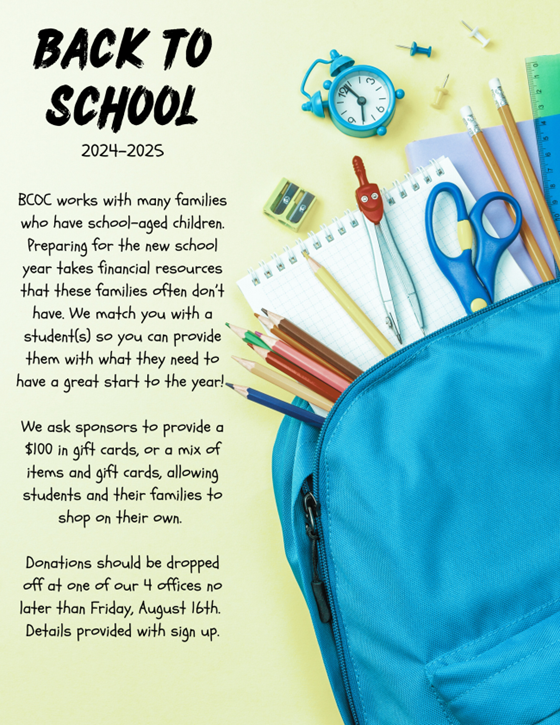 BACK TO SCHOOL

2024-2025

BCOC works with many families who have school-aged children. Preparing for the new school year takes financial resources that these families often don't have. We match you with a student(s) so you can provide them with what they need to have a great start to the year!

We ask sponsors to provide a $100 in gift cards, or a mix of items and gift cards, allowing students and their families to shop on their own.

Donations should be dropped off at one of our 4 offices no later than Friday, August 16th. Details provided with sign up.